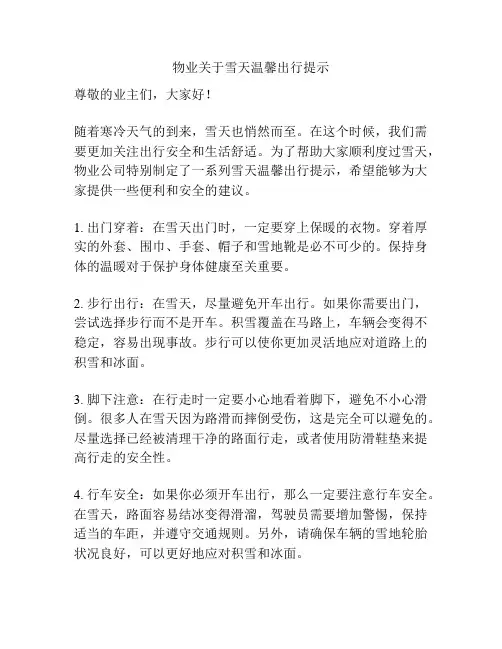 物业关于雪天温馨出行提示

尊敬的业主们，大家好！

随着寒冷天气的到来，雪天也悄然而至。在这个时候，我们需要更加关注出行安全和生活舒适。为了帮助大家顺利度过雪天，物业公司特别制定了一系列雪天温馨出行提示，希望能够为大家提供一些便利和安全的建议。

1. 出门穿着：在雪天出门时，一定要穿上保暖的衣物。穿着厚实的外套、围巾、手套、帽子和雪地靴是必不可少的。保持身体的温暖对于保护身体健康至关重要。

2. 步行出行：在雪天，尽量避免开车出行。如果你需要出门，尝试选择步行而不是开车。积雪覆盖在马路上，车辆会变得不稳定，容易出现事故。步行可以使你更加灵活地应对道路上的积雪和冰面。

3. 脚下注意：在行走时一定要小心地看着脚下，避免不小心滑倒。很多人在雪天因为路滑而摔倒受伤，这是完全可以避免的。尽量选择已经被清理干净的路面行走，或者使用防滑鞋垫来提高行走的安全性。

4. 行车安全：如果你必须开车出行，那么一定要注意行车安全。在雪天，路面容易结冰变得滑溜，驾驶员需要增加警惕，保持适当的车距，并遵守交通规则。另外，请确保车辆的雪地轮胎状况良好，可以更好地应对积雪和冰面。